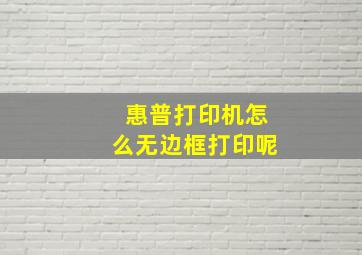 惠普打印机怎么无边框打印呢